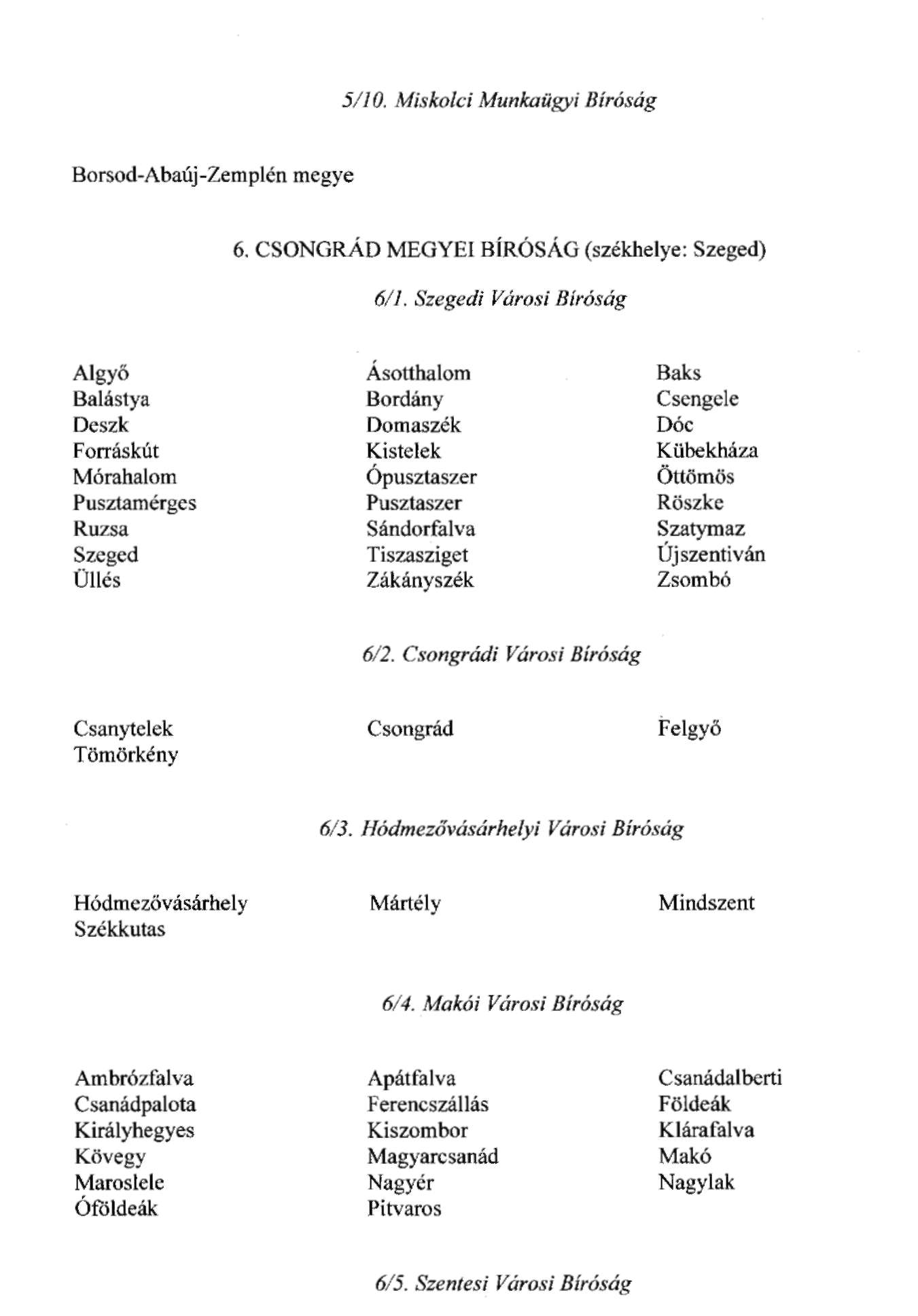 5/10. Miskolci Munkaügyi Bíróság

Borsod-Abaúj-Zemplén megye

6. CSONGRÁD MEGYEI BÍRÓSÁG (székhelye: Szeged)

6/1. Szegedi Városi Bíróság

Algyő
Balástya
Deszk
Forráskút
Mórahalom
Pusztamérges
Ruzsa
Szeged
Üllés

Ásotthalom
Bordány
Domaszék
Kistelek
Ópusztaszer
Pusztaszer
Sándorfalva
Tiszasziget
Zákányszék

Baks
Csengele
Dóc
Kübekháza
Öttömös
Röszke
Szatymaz
Újszentiván
Zsombó

6/2. Csongrádi Városi Bíróság

Csanytelek
Tömörkény

Csongrád

Felgyő

6/3. Hódmezővásárhelyi Városi Bíróság

Hódmezővásárhely
Székkutas

Mártély

Mindszent

6/4. Makói Városi Bíróság

Ambrózfalva
Csanádpalota
Királyhegyes
Kövegy
Maroslele
Óföldeák

Apátfalva
Ferencszállás
Kiszombor
Magyarcsanád
Nagyér
Pitvaros

Csanádalberti
Földeák
Klárafalva
Makó
Nagylak

6/5. Szentesi Városi Bíróság